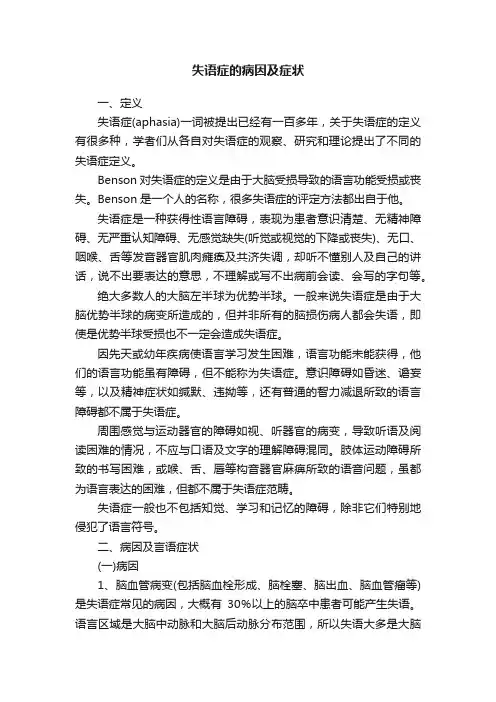 失语症的病因及症状

一、定义

失语症(aphasia)一词被提出已经有一百多年，关于失语症的定义有很多种，学者们从各自对失语症的观察、研究和理论提出了不同的失语症定义。

Benson 对失语症的定义是由于大脑受损导致的语言功能受损或丧失。Benson 是一个人的名称，很多失语症的评定方法都出自于他。

失语症是一种获得性语言障碍，表现为患者意识清楚、无精神障碍、无严重认知障碍、无感觉缺失(听觉或视觉的下降或丧失)、无口、咽喉、舌等发音器官肌肉瘫痪及共济失调，却听不懂别人及自己的讲话，说不出要表达的意思，不理解或写不出病前会读、会写的字句等。

绝大多数人的大脑左半球为优势半球。一般来说失语症是由于大脑优势半球的病变所造成的，但并非所有的脑损伤病人都会失语，即使是优势半球受损也不一定会造成失语症。

因先天或幼年疾病使语言学习发生困难，语言功能未能获得，他们的语言功能虽有障碍，但不能称为失语症。意识障碍如昏迷、谵妄等，以及精神症状如缄默、违拗等，还有普通的智力减退所致的语言障碍都不属于失语症。

周围感觉与运动器官的障碍如视、听器官的病变，导致听语及阅读困难的情况，不应与口语及文字的理解障碍混同。肢体运动障碍所致的书写困难，或喉、舌、唇等构音器官麻痹所致的语音问题，虽都为语言表达的困难，但都不属于失语症范畴。

失语症一般也不包括知觉、学习和记忆的障碍，除非它们特别地侵犯了语言符号。

二、病因及言语症状

(一)病因

1、脑血管病变(包括脑血栓形成、脑栓塞、脑出血、脑血管瘤等)是失语症常见的病因，大概有 30%以上的脑卒中患者可能产生失语。语言区域是大脑中动脉和大脑后动脉分布范围，所以失语大多是大脑